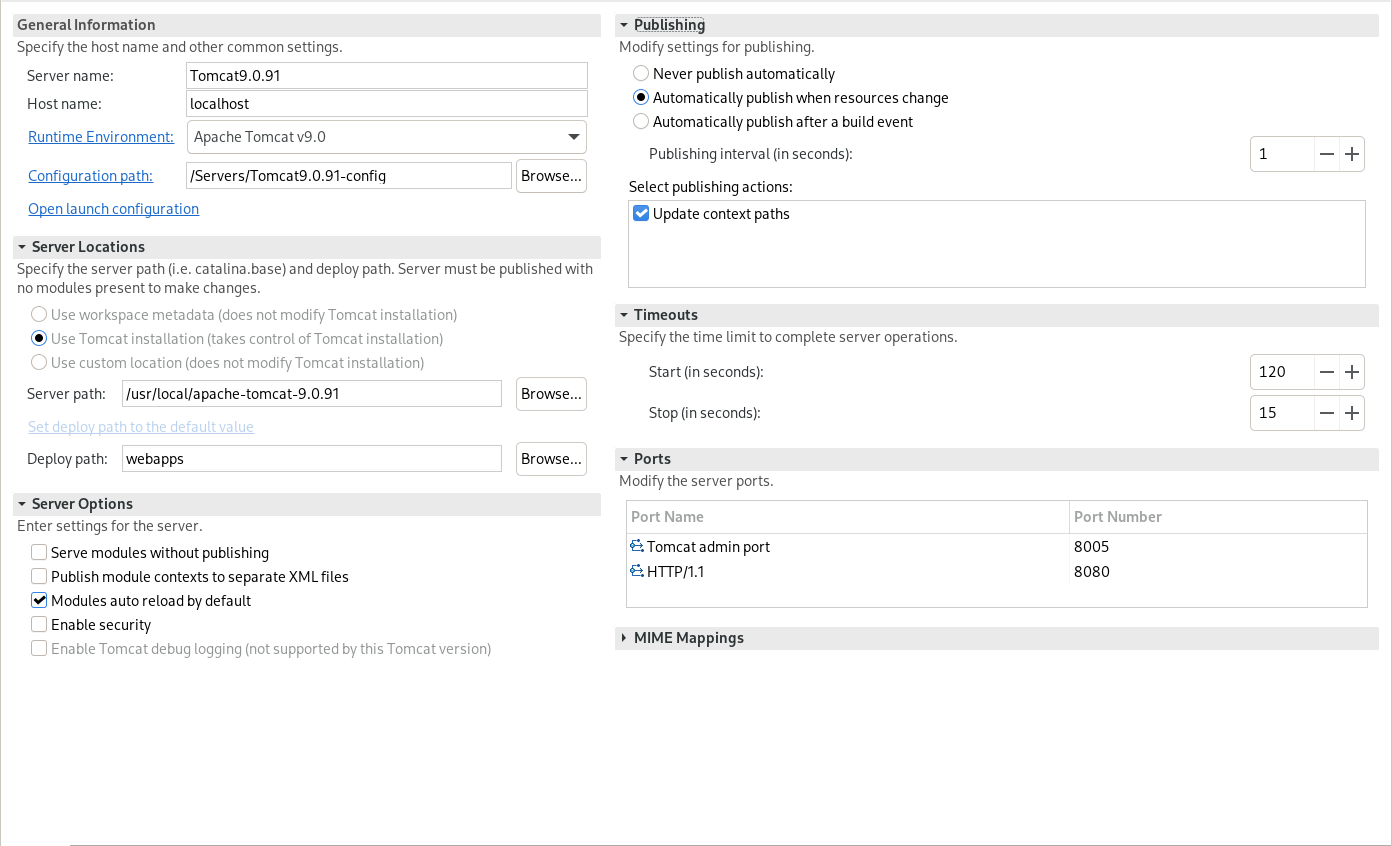 General Information
Specify the host name and other common settings.
Server name: Tomcat9.0.91
Host name: localhost
Runtime Environment: Apache Tomcat v9.0
Configuration path: /Servers/Tomcat9.0.91-config Browse...
Open launch configuration

Server Locations
Specify the server path (i.e. catalina.base) and deploy path. Server must be published with no modules present to make changes.
Use workspace metadata (does not modify Tomcat installation)
Use Tomcat installation (takes control of Tomcat installation)
Use custom location (does not modify Tomcat installation)
Server path: /usr/local/apache-tomcat-9.0.91 Browse...
Set deploy path to the default value
Deploy path: webapps Browse...

Server Options
Enter settings for the server.
Serve modules without publishing
Publish module contexts to separate XML files
Modules auto reload by default
Enable security
Enable Tomcat debug logging (not supported by this Tomcat version)

Publishing
Modify settings for publishing.
Never publish automatically
Automatically publish when resources change
Automatically publish after a build event
Publishing interval (in seconds): 1
Select publishing actions:
Update context paths

Timeouts
Specify the time limit to complete server operations.
Start (in seconds): 120
Stop (in seconds): 15

Ports
Modify the server ports.

| Port Name | Port Number |
|---|---|
| Tomcat admin port | 8005 |
| HTTP/1.1 | 8080 |

MIME Mappings